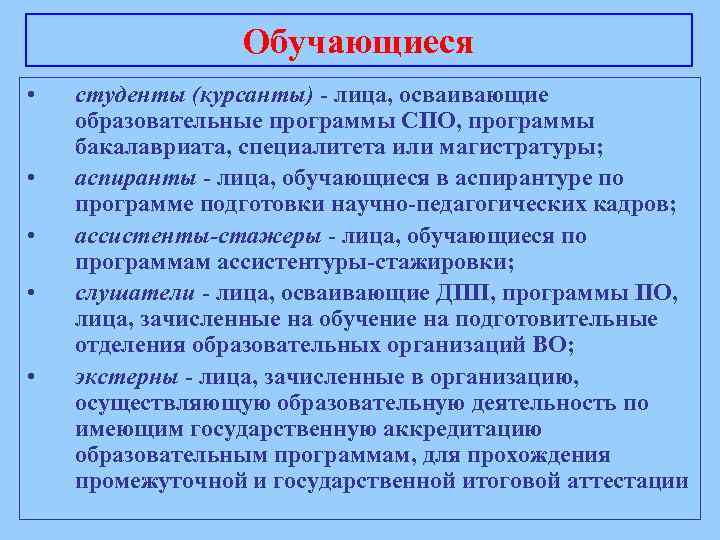 Обучающиеся

• студенты (курсанты) - лица, осваивающие образовательные программы СПО, программы бакалавриата, специалитета или магистратуры;

• аспиранты - лица, обучающиеся в аспирантуре по программе подготовки научно-педагогических кадров;

• ассистенты-стажеры - лица, обучающиеся по программам ассистентуры-стажировки;

• слушатели - лица, осваивающие ДПП, программы ПО, лица, зачисленные на обучение на подготовительные отделения образовательных организаций ВО;

• экстерны - лица, зачисленные в организацию, осуществляющую образовательную деятельность по имеющим государственную аккредитацию образовательным программам, для прохождения промежуточной и государственной итоговой аттестации